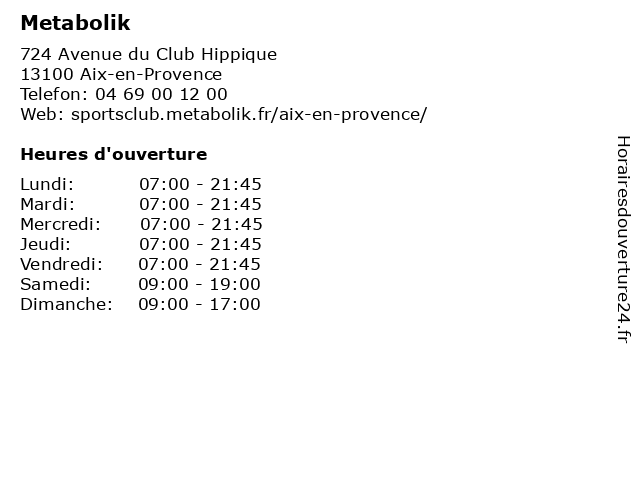 Metabolik

724 Avenue du Club Hippique
13100 Aix-en-Provence
Telefon: 04 69 00 12 00
Web: sportsclub.metabolik.fr/aix-en-provence/

Heures d'ouverture

| | |
|---|---|
| Lundi: | 07:00 - 21:45 |
| Mardi: | 07:00 - 21:45 |
| Mercredi: | 07:00 - 21:45 |
| Jeudi: | 07:00 - 21:45 |
| Vendredi: | 07:00 - 21:45 |
| Samedi: | 09:00 - 19:00 |
| Dimanche: | 09:00 - 17:00 |

Horairesdouverture24.fr